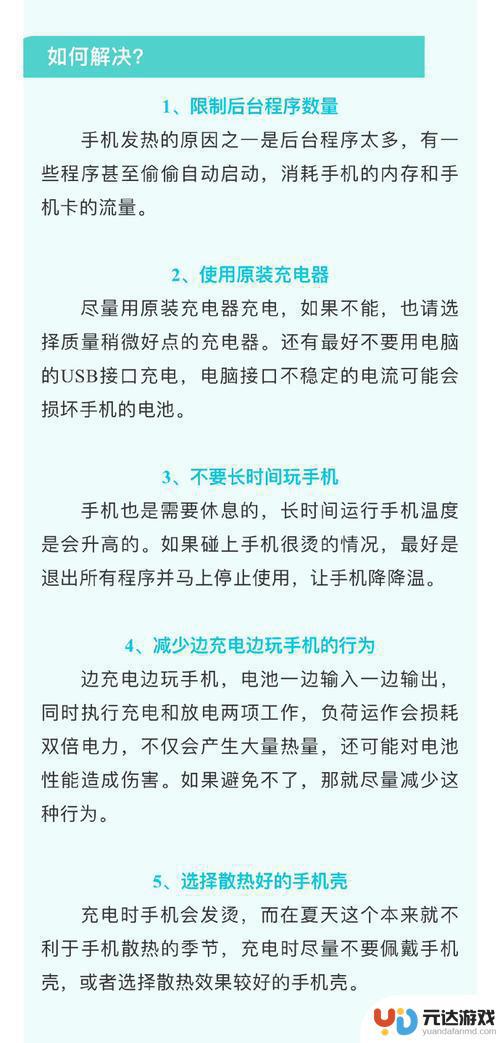 如何解决?

1、限制后台程序数量

手机发热的原因之一是后台程序太多，有一些程序甚至偷偷自动启动，消耗手机的内存和手机卡的流量。

2、使用原装充电器

尽量用原装充电器充电，如果不能，也请选择质量稍微好点的充电器。还有最好不要用电脑的USB接口充电，电脑接口不稳定的电流可能会损坏手机的电池。

3、不要长时间玩手机

手机也是需要休息的，长时间运行手机温度是会升高的。如果碰上手机很烫的情况，最好是退出所有程序并马上停止使用，让手机降降温。

4、减少边充电边玩手机的行为

边充电边玩手机，电池一边输入一边输出，同时执行充电和放电两项工作，负荷运作会损耗双倍电力，不仅会产生大量热量，还可能对电池性能造成伤害。如果避免不了，那就尽量减少这种行为。

5、选择散热好的手机壳

充电时手机会发烫，而在夏天这个本来就不利于手机散热的季节，充电时尽量不要佩戴手机壳，或者选择散热效果较好的手机壳。

元达游戏
yuandafanmd.com